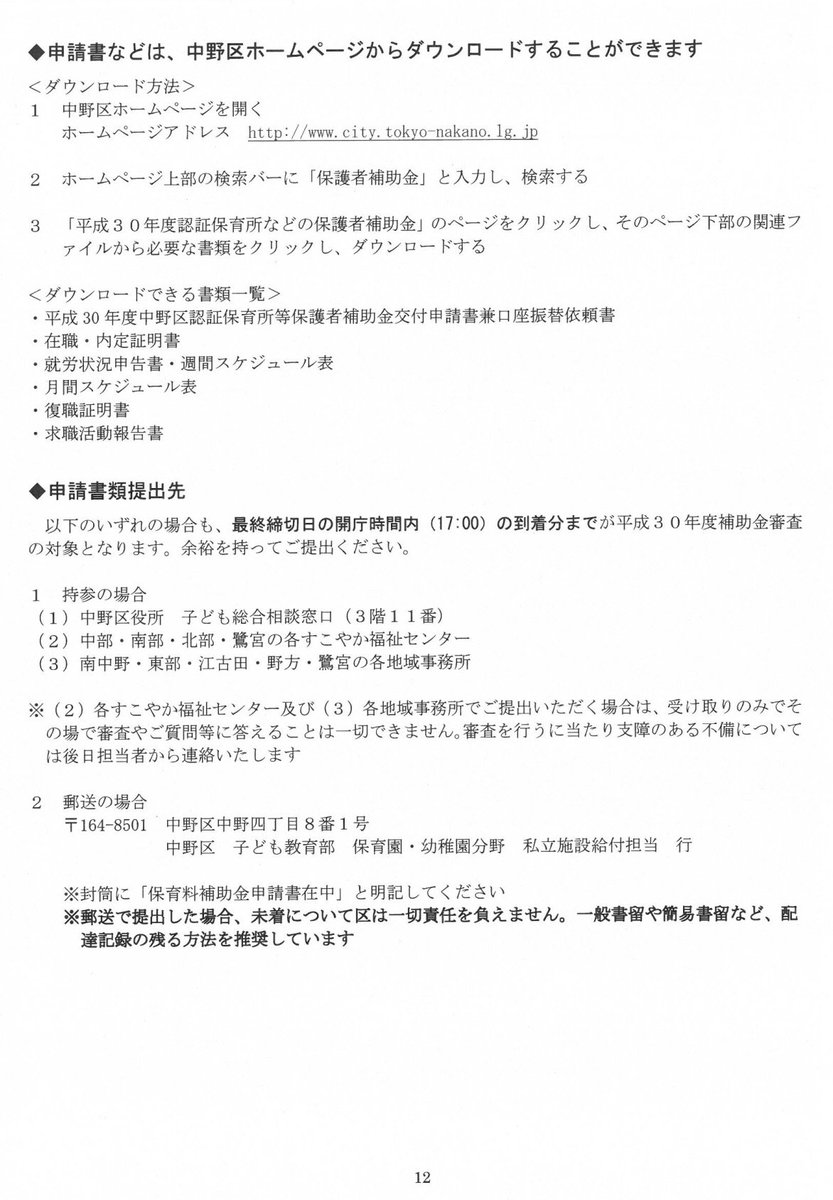 ◆申請書などは、中野区ホームページからダウンロードすることができます
＜ダウンロード方法＞
1　中野区ホームページを開く
ホームページアドレス　http://www.city.tokyo-nakano.lg.jp

2　ホームページ上部の検索バーに「保護者補助金」と入力し、検索する

3　「平成３０年度認証保育所などの保護者補助金」のページをクリックし、そのページ下部の関連ファイルから必要な書類をクリックし、ダウンロードする

＜ダウンロードできる書類一覧＞
・平成30年度中野区認証保育所等保護者補助金交付申請書兼口座振替依頼書
・在職・内定証明書
・就労状況申告書・週間スケジュール表
・月間スケジュール表
・復職証明書
・求職活動報告書

◆申請書類提出先
以下のいずれの場合も、最終締切日の開庁時間内（17:00）の到着分までが平成３０年度補助金審査の対象となります。余裕を持ってご提出ください。

1　持参の場合
（1）中野区役所　子ども総合相談窓口（3階１１番）
（2）中部・南部・北部・鷺宮の各すこやか福祉センター
（3）南中野・東部・江古田・野方・鷺宮の各地域事務所

※（2）各すこやか福祉センター及び（3）各地域事務所でご提出いただく場合は、受け取りのみでその場で審査やご質問等に答えることは一切できません。審査を行うに当たり支障のある不備については後日担当者から連絡いたします

2　郵送の場合
〒164-8501　中野区中野四丁目８番１号
中野区　子ども教育部　保育園・幼稚園分野　私立施設給付担当　行

※封筒に「保育料補助金申請書在中」と明記してください
※郵送で提出した場合、未着について区は一切責任を負えません。一般書留や簡易書留など、配達記録の残る方法を推奨しています

12